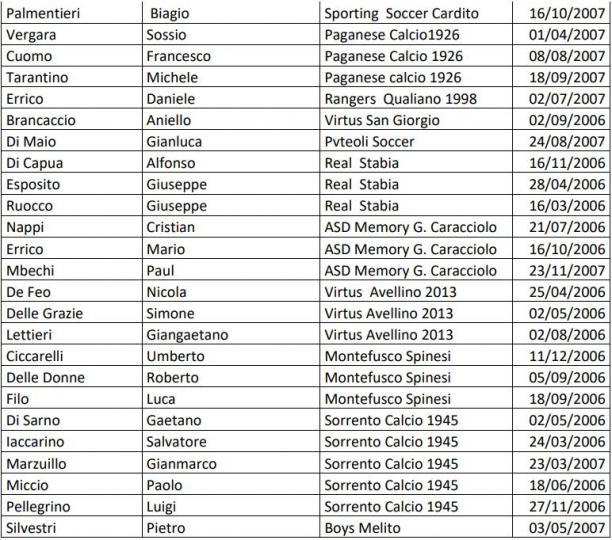 | Palmentieri | Biagio | Sporting Soccer Cardito | 16/10/2007 |
|---|---|---|---|
| Vergara | Sossio | Paganese Calcio1926 | 01/04/2007 |
| Cuomo | Francesco | Paganese Calcio 1926 | 08/08/2007 |
| Tarantino | Michele | Paganese calcio 1926 | 18/09/2007 |
| Errico | Daniele | Rangers Qualiano 1998 | 02/07/2007 |
| Brancaccio | Aniello | Virtus San Giorgio | 02/09/2006 |
| Di Maio | Gianluca | Pvteoli Soccer | 24/08/2007 |
| Di Capua | Alfonso | Real Stabia | 16/11/2006 |
| Esposito | Giuseppe | Real Stabia | 28/04/2006 |
| Ruocco | Giuseppe | Real Stabia | 16/03/2006 |
| Nappi | Cristian | ASD Memory G. Caracciolo | 21/07/2006 |
| Errico | Mario | ASD Memory G. Caracciolo | 16/10/2006 |
| Mbechi | Paul | ASD Memory G. Caracciolo | 23/11/2007 |
| De Feo | Nicola | Virtus Avellino 2013 | 25/04/2006 |
| Delle Grazie | Simone | Virtus Avellino 2013 | 02/05/2006 |
| Lettieri | Giangaetano | Virtus Avellino 2013 | 02/08/2006 |
| Ciccarelli | Umberto | Montefusco Spinesi | 11/12/2006 |
| Delle Donne | Roberto | Montefusco Spinesi | 05/09/2006 |
| Filo | Luca | Montefusco Spinesi | 18/09/2006 |
| Di Sarno | Gaetano | Sorrento Calcio 1945 | 02/05/2006 |
| Iaccarino | Salvatore | Sorrento Calcio 1945 | 24/03/2006 |
| Marzuillo | Gianmarco | Sorrento Calcio 1945 | 23/03/2007 |
| Miccio | Paolo | Sorrento Calcio 1945 | 18/06/2006 |
| Pellegrino | Luigi | Sorrento Calcio 1945 | 27/11/2006 |
| Silvestri | Pietro | Boys Melito | 03/05/2007 |